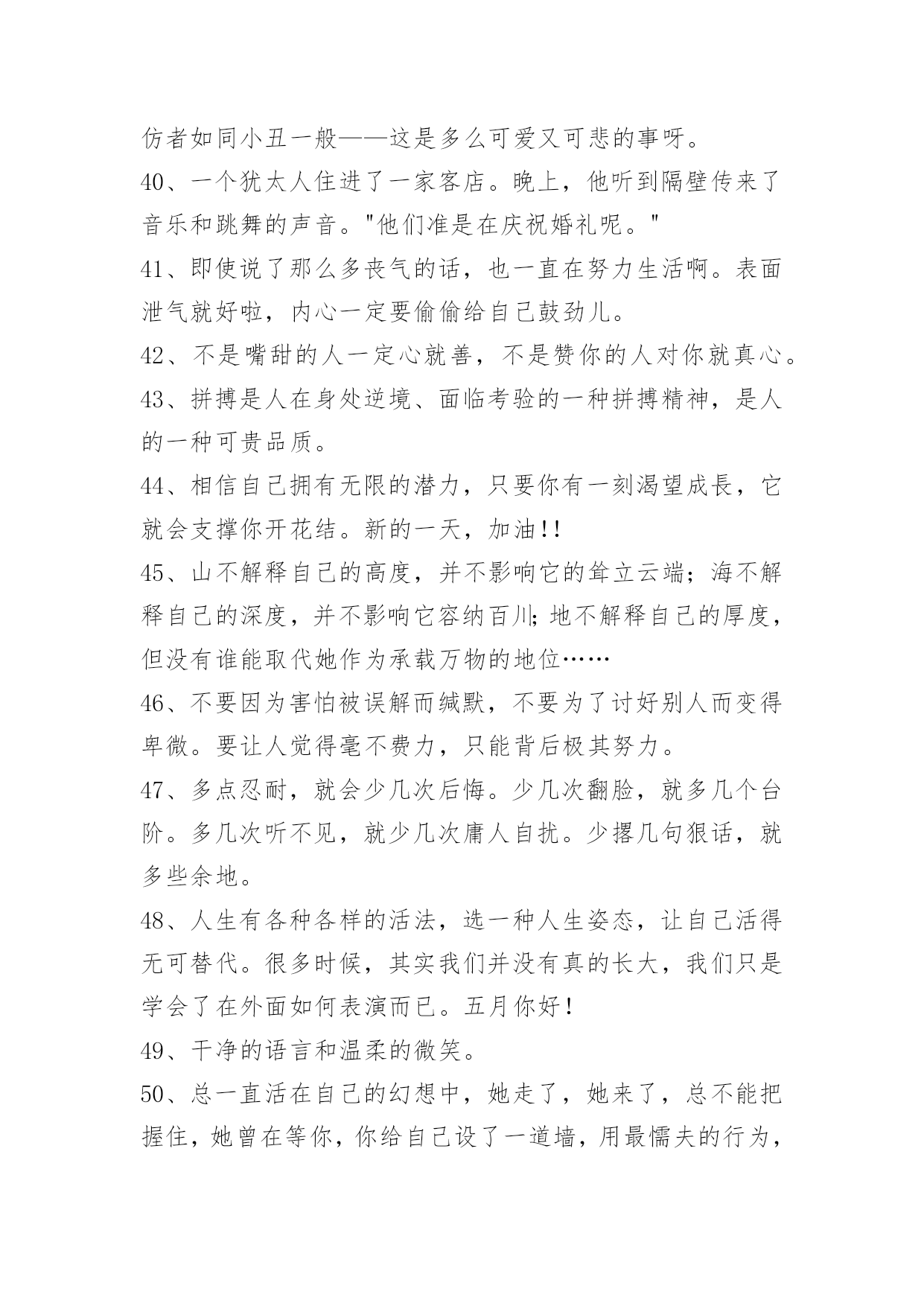 仿者如同小丑一般——这是多么可爱又可悲的事呀。

40、一个犹太人住进了一家客店。晚上，他听到隔壁传来了音乐和跳舞的声音。"他们准是在庆祝婚礼呢。"

41、即使说了那么多丧气的话，也一直在努力生活啊。表面泄气就好啦，内心一定要偷偷给自己鼓劲儿。

42、不是嘴甜的人一定心就善，不是赞你的人对你就真心。

43、拼搏是人在身处逆境、面临考验的一种拼搏精神，是人的一种可贵品质。

44、相信自己拥有无限的潜力，只要你有一刻渴望成长，它就会支撑你开花结。新的一天，加油!!

45、山不解释自己的高度，并不影响它的耸立云端；海不解释自己的深度，并不影响它容纳百川;地不解释自己的厚度，但没有谁能取代她作为承载万物的地位……

46、不要因为害怕被误解而缄默，不要为了讨好别人而变得卑微。要让人觉得毫不费力，只能背后极其努力。

47、多点忍耐，就会少几次后悔。少几次翻脸，就多几个台阶。多几次听不见，就少几次庸人自扰。少撂几句狠话，就多些余地。

48、人生有各种各样的活法，选一种人生姿态，让自己活得无可替代。很多时候，其实我们并没有真的长大，我们只是学会了在外面如何表演而已。五月你好!

49、干净的语言和温柔的微笑。

50、总一直活在自己的幻想中，她走了，她来了，总不能把握住，她曾在等你，你给自己设了一道墙，用最懦夫的行为，